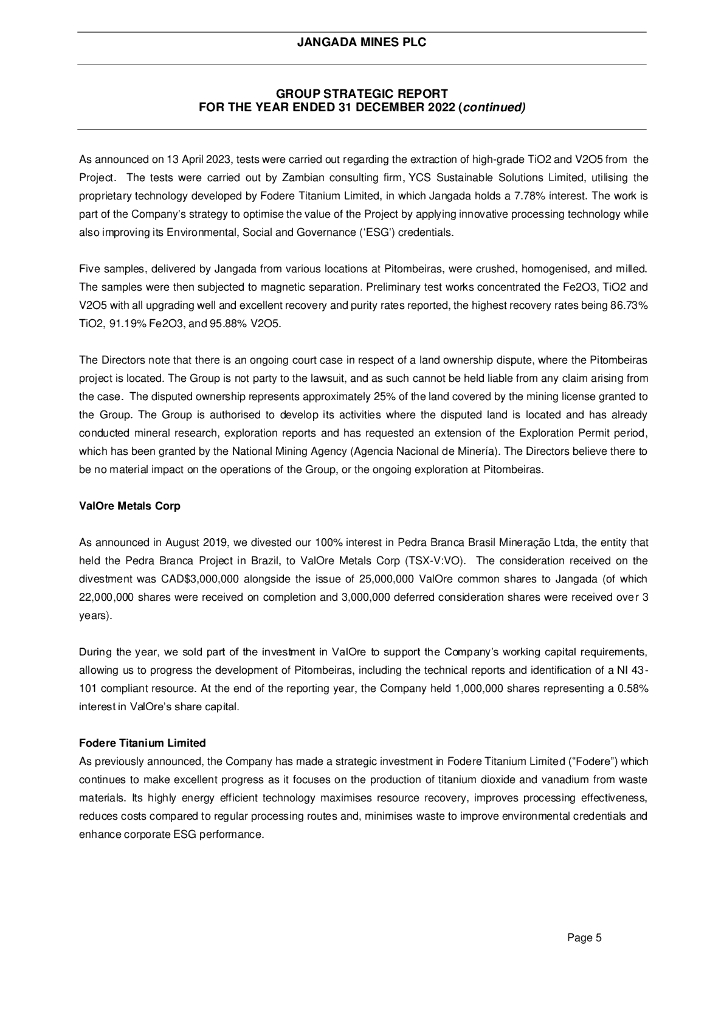 JANGADA MINES PLC

GROUP STRATEGIC REPORT
FOR THE YEAR ENDED 31 DECEMBER 2022 (continued)

As announced on 13 April 2023, tests were carried out regarding the extraction of high-grade TiO2 and V2O5 from the Project. The tests were carried out by Zambian consulting firm, YCS Sustainable Solutions Limited, utilising the proprietary technology developed by Fodere Titanium Limited, in which Jangada holds a 7.78% interest. The work is part of the Company's strategy to optimise the value of the Project by applying innovative processing technology while also improving its Environmental, Social and Governance ('ESG') credentials.

Five samples, delivered by Jangada from various locations at Pitombeiras, were crushed, homogenised, and milled. The samples were then subjected to magnetic separation. Preliminary test works concentrated the Fe2O3, TiO2 and V2O5 with all upgrading well and excellent recovery and purity rates reported, the highest recovery rates being 86.73% TiO2, 91.19% Fe2O3, and 95.88% V2O5.

The Directors note that there is an ongoing court case in respect of a land ownership dispute, where the Pitombeiras project is located. The Group is not party to the lawsuit, and as such cannot be held liable from any claim arising from the case. The disputed ownership represents approximately 25% of the land covered by the mining license granted to the Group. The Group is authorised to develop its activities where the disputed land is located and has already conducted mineral research, exploration reports and has requested an extension of the Exploration Permit period, which has been granted by the National Mining Agency (Agencia Nacional de Mineria). The Directors believe there to be no material impact on the operations of the Group, or the ongoing exploration at Pitombeiras.

ValOre Metals Corp

As announced in August 2019, we divested our 100% interest in Pedra Branca Brasil Mineração Ltda, the entity that held the Pedra Branca Project in Brazil, to ValOre Metals Corp (TSX-V:VO). The consideration received on the divestment was CAD$3,000,000 alongside the issue of 25,000,000 ValOre common shares to Jangada (of which 22,000,000 shares were received on completion and 3,000,000 deferred consideration shares were received over 3 years).

During the year, we sold part of the investment in ValOre to support the Company's working capital requirements, allowing us to progress the development of Pitombeiras, including the technical reports and identification of a NI 43-101 compliant resource. At the end of the reporting year, the Company held 1,000,000 shares representing a 0.58% interest in ValOre's share capital.

Fodere Titanium Limited
As previously announced, the Company has made a strategic investment in Fodere Titanium Limited ("Fodere") which continues to make excellent progress as it focuses on the production of titanium dioxide and vanadium from waste materials. Its highly energy efficient technology maximises resource recovery, improves processing effectiveness, reduces costs compared to regular processing routes and, minimises waste to improve environmental credentials and enhance corporate ESG performance.

Page 5